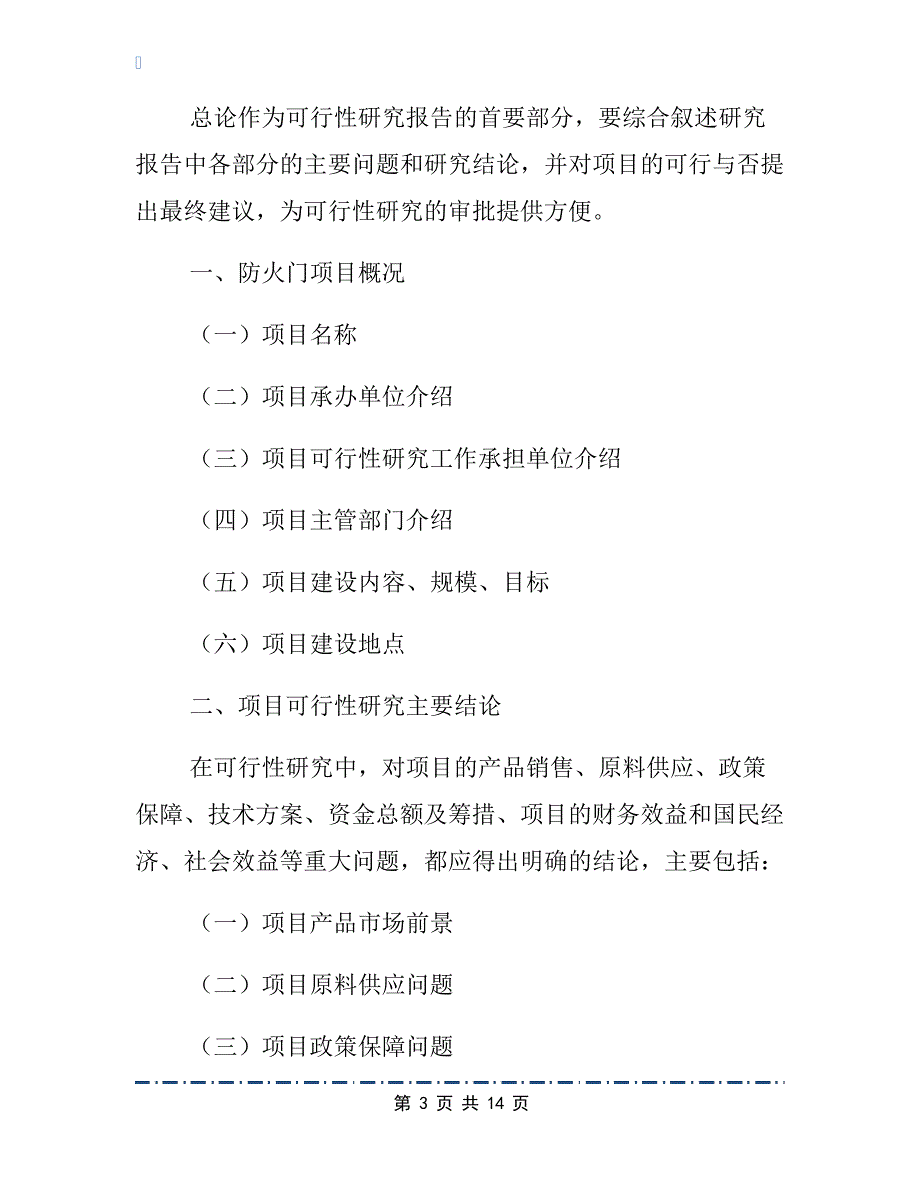 总论作为可行性研究报告的首要部分，要综合叙述研究报告中各部分的主要问题和研究结论，并对项目的可行与否提出最终建议，为可行性研究的审批提供方便。

一、防火门项目概况

（一）项目名称

（二）项目承办单位介绍

（三）项目可行性研究工作承担单位介绍

（四）项目主管部门介绍

（五）项目建设内容、规模、目标

（六）项目建设地点

二、项目可行性研究主要结论

在可行性研究中，对项目的产品销售、原料供应、政策保障、技术方案、资金总额及筹措、项目的财务效益和国民经济、社会效益等重大问题，都应得出明确的结论，主要包括：

（一）项目产品市场前景

（二）项目原料供应问题

（三）项目政策保障问题

第 3 页 共 14 页